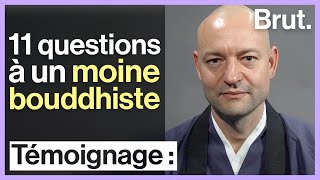 Brut.

11 questions à un moine bouddhiste

Témoignage :